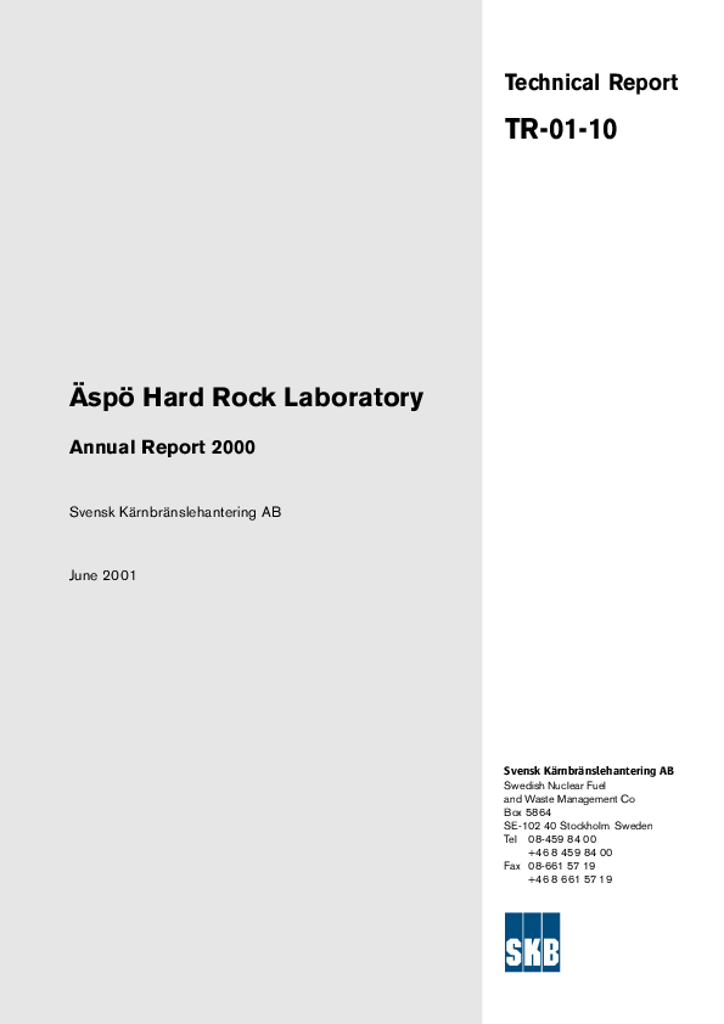 Technical Report

TR-01-10

Äspö Hard Rock Laboratory

Annual Report 2000

Svensk Kärnbränslehantering AB

June 2001

Svensk Kärnbränslehantering AB
Swedish Nuclear Fuel
and Waste Management Co
Box 5864
SE-102 40 Stockholm Sweden
Tel 08-459 84 00
+46 8 459 84 00
Fax 08-661 57 19
+46 8 661 57 19

SKB